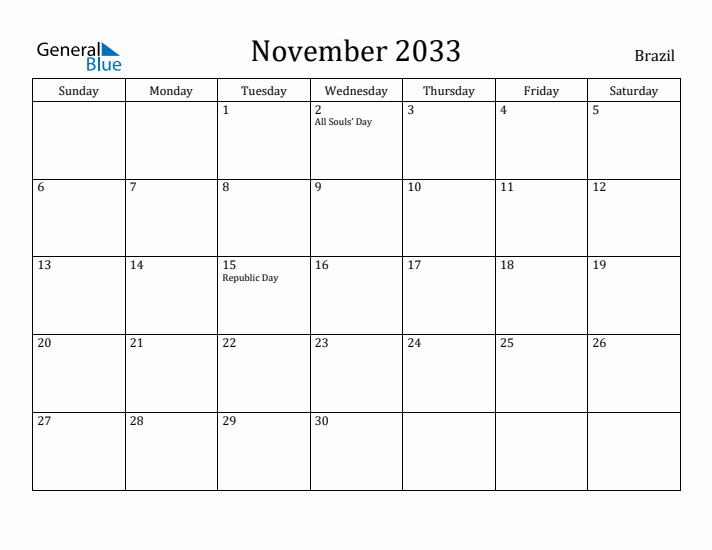 General Blue

November 2033

Brazil

| Sunday | Monday | Tuesday | Wednesday | Thursday | Friday | Saturday |
|---|---|---|---|---|---|---|
| | | 1 | 2 All Souls' Day | 3 | 4 | 5 |
| 6 | 7 | 8 | 9 | 10 | 11 | 12 |
| 13 | 14 | 15 Republic Day | 16 | 17 | 18 | 19 |
| 20 | 21 | 22 | 23 | 24 | 25 | 26 |
| 27 | 28 | 29 | 30 | | | |